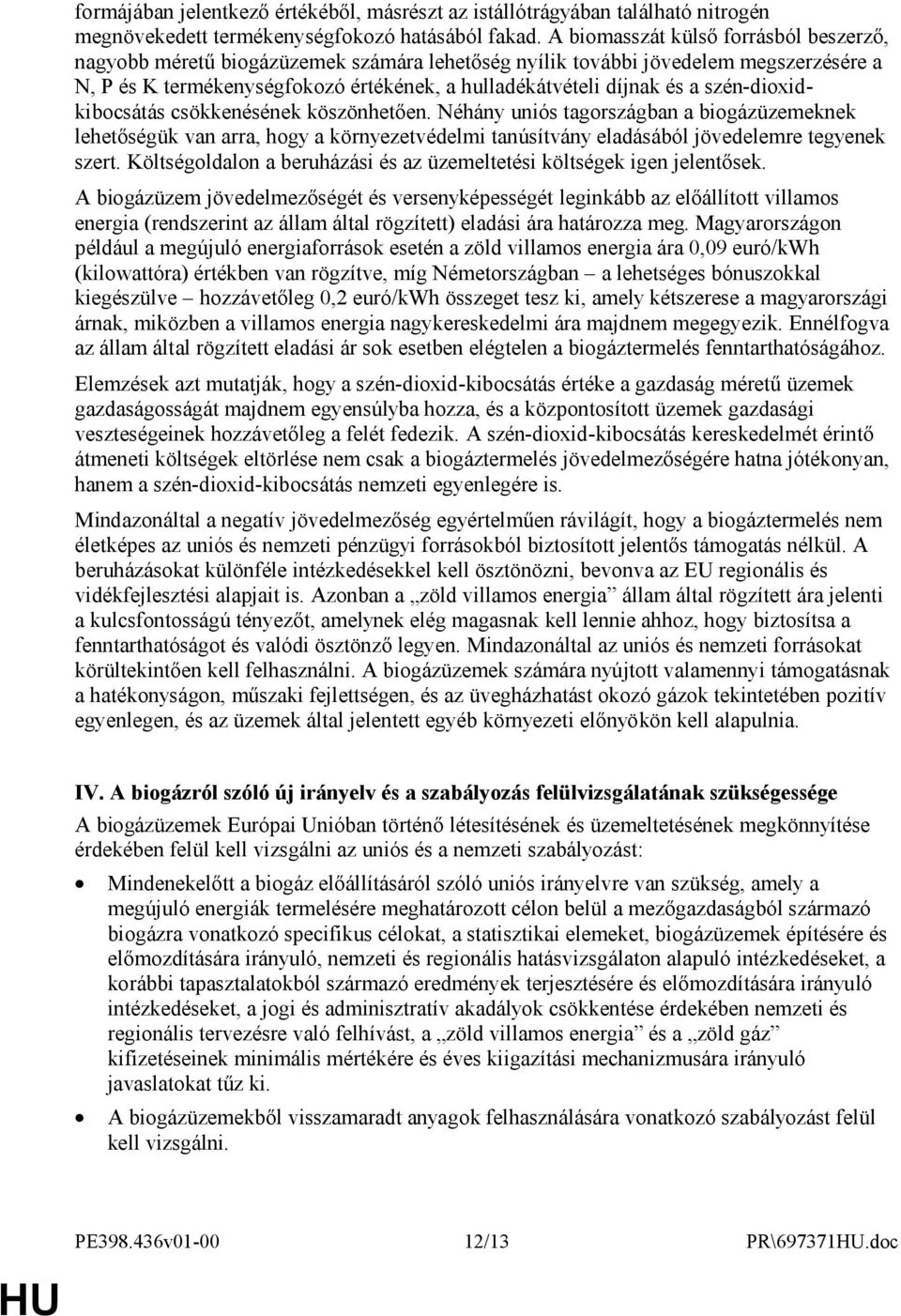 formájában jelentkező értékéből, másrészt az istállótrágyában található nitrogén megnövekedett termékenységfokozó hatásából fakad. A biomasszát külső forrásból beszerző, nagyobb méretű biogázüzemek számára lehetőség nyílik további jövedelem megszerzésére a N, P és K termékenységfokozó értékének, a hulladékátvételi díjnak és a szén-dioxid-kibocsátás csökkenésének köszönhetően. Néhány uniós tagországban a biogázüzemeknek lehetőségük van arra, hogy a környezetvédelmi tanúsítvány eladásából jövedelemre tegyenek szert. Költségoldalon a beruházási és az üzemeltetési költségek igen jelentősek.

A biogázüzem jövedelmezőségét és versenyképességét leginkább az előállított villamos energia (rendszerint az állam által rögzített) eladási ára határozza meg. Magyarországon például a megújuló energiaforrások esetén a zöld villamos energia ára 0,09 euró/kWh (kilowattóra) értékben van rögzítve, míg Németországban – a lehetséges bónuszokkal kiegészülve – hozzávetőleg 0,2 euró/kWh összeget tesz ki, amely kétszerese a magyarországi árnak, miközben a villamos energia nagykereskedelmi ára majdnem megegyezik. Ennélfogva az állam által rögzített eladási ár sok esetben elégtelen a biogáztermelés fenntarthatóságához.

Elemzések azt mutatják, hogy a szén-dioxid-kibocsátás értéke a gazdaság méretű üzemek gazdaságosságát majdnem egyensúlyba hozza, és a központosított üzemek gazdasági veszteségeinek hozzávetőleg a felét fedezik. A szén-dioxid-kibocsátás kereskedelmét érintő átmeneti költségek eltörlése nem csak a biogáztermelés jövedelmezőségére hatna jótékonyan, hanem a szén-dioxid-kibocsátás nemzeti egyenlegére is.

Mindazonáltal a negatív jövedelmezőség egyértelműen rávilágít, hogy a biogáztermelés nem életképes az uniós és nemzeti pénzügyi forrásokból biztosított jelentős támogatás nélkül. A beruházásokat különféle intézkedésekkel kell ösztönözni, bevonva az EU regionális és vidékfejlesztési alapjait is. Azonban a „zöld villamos energia” állam által rögzített ára jelenti a kulcsfontosságú tényezőt, amelynek elég magasnak kell lennie ahhoz, hogy biztosítsa a fenntarthatóságot és valódi ösztönző legyen. Mindazonáltal az uniós és nemzeti forrásokat körültekintően kell felhasználni. A biogázüzemek számára nyújtott valamennyi támogatásnak a hatékonyságon, műszaki fejlettségen, és az üvegházhatást okozó gázok tekintetében pozitív egyenlegen, és az üzemek által jelentett egyéb környezeti előnyökön kell alapulnia.

IV. A biogázról szóló új irányelv és a szabályozás felülvizsgálatának szükségessége

A biogázüzemek Európai Unióban történő létesítésének és üzemeltetésének megkönnyítése érdekében felül kell vizsgálni az uniós és a nemzeti szabályozást:

• Mindenekelőtt a biogáz előállításáról szóló uniós irányelvre van szükség, amely a megújuló energiák termelésére meghatározott célon belül a mezőgazdaságból származó biogázra vonatkozó specifikus célokat, a statisztikai elemeket, biogázüzemek építésére és előmozdítására irányuló, nemzeti és regionális hatásvizsgálaton alapuló intézkedéseket, a korábbi tapasztalatokból származó eredmények terjesztésére és előmozdítására irányuló intézkedéseket, a jogi és adminisztratív akadályok csökkentése érdekében nemzeti és regionális tervezésre való felhívást, a „zöld villamos energia” és a „zöld gáz” kifizetéseinek minimális mértékére és éves kiigazítási mechanizmusára irányuló javaslatokat tűz ki.

• A biogázüzemekből visszamaradt anyagok felhasználására vonatkozó szabályozást felül kell vizsgálni.

PE398.436v01-00 12/13 PR\697371HU.doc

HU